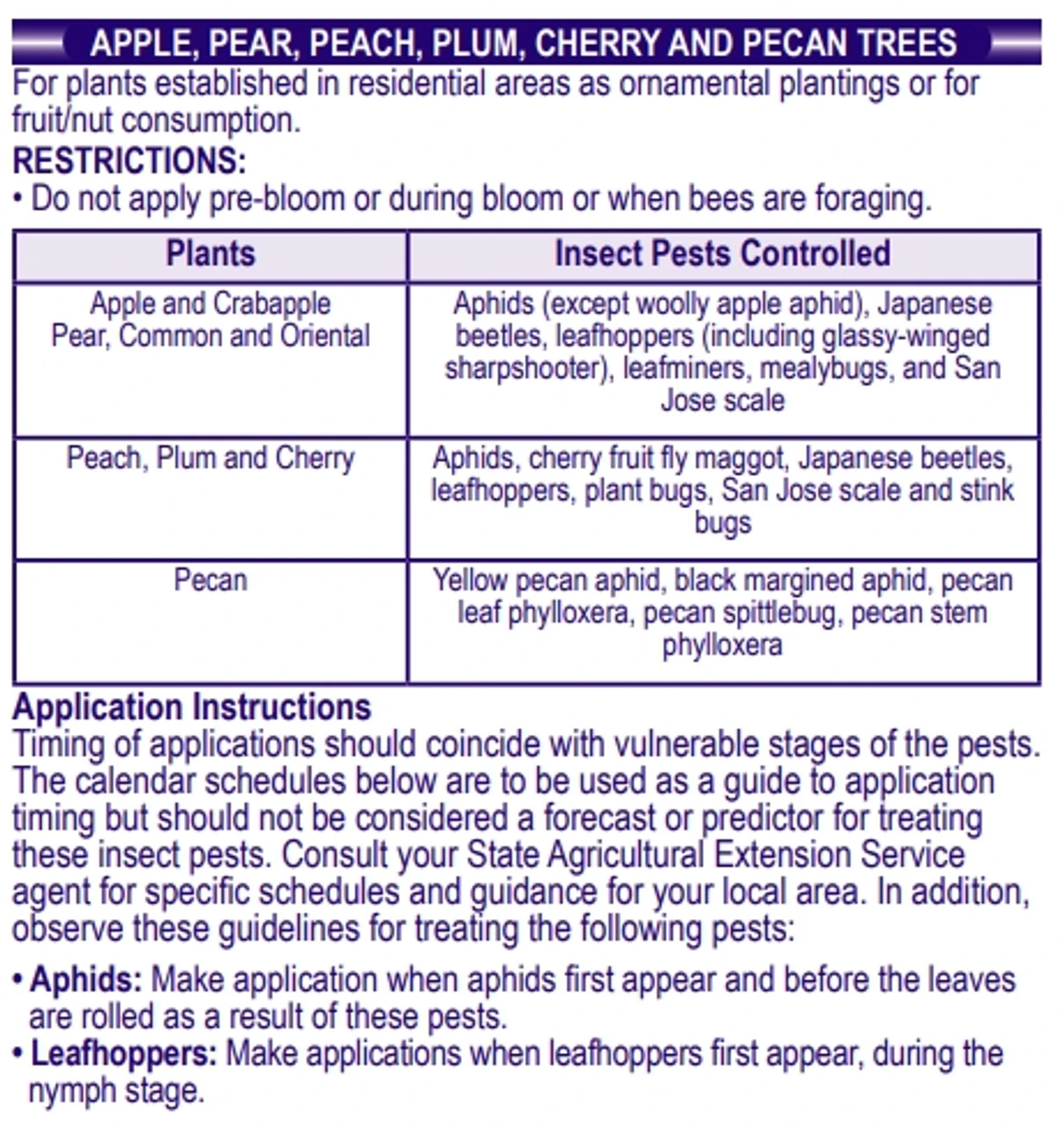 APPLE, PEAR, PEACH, PLUM, CHERRY AND PECAN TREES

For plants established in residential areas as ornamental plantings or for fruit/nut consumption.

RESTRICTIONS:
• Do not apply pre-bloom or during bloom or when bees are foraging.

| Plants | Insect Pests Controlled |
|---|---|
| Apple and Crabapple Pear, Common and Oriental | Aphids (except woolly apple aphid), Japanese beetles, leafhoppers (including glassy-winged sharpshooter), leafminers, mealybugs, and San Jose scale |
| Peach, Plum and Cherry | Aphids, cherry fruit fly maggot, Japanese beetles, leafhoppers, plant bugs, San Jose scale and stink bugs |
| Pecan | Yellow pecan aphid, black margined aphid, pecan leaf phylloxera, pecan spittlebug, pecan stem phylloxera |

Application Instructions
Timing of applications should coincide with vulnerable stages of the pests. The calendar schedules below are to be used as a guide to application timing but should not be considered a forecast or predictor for treating these insect pests. Consult your State Agricultural Extension Service agent for specific schedules and guidance for your local area. In addition, observe these guidelines for treating the following pests:

• Aphids: Make application when aphids first appear and before the leaves are rolled as a result of these pests.
• Leafhoppers: Make applications when leafhoppers first appear, during the nymph stage.